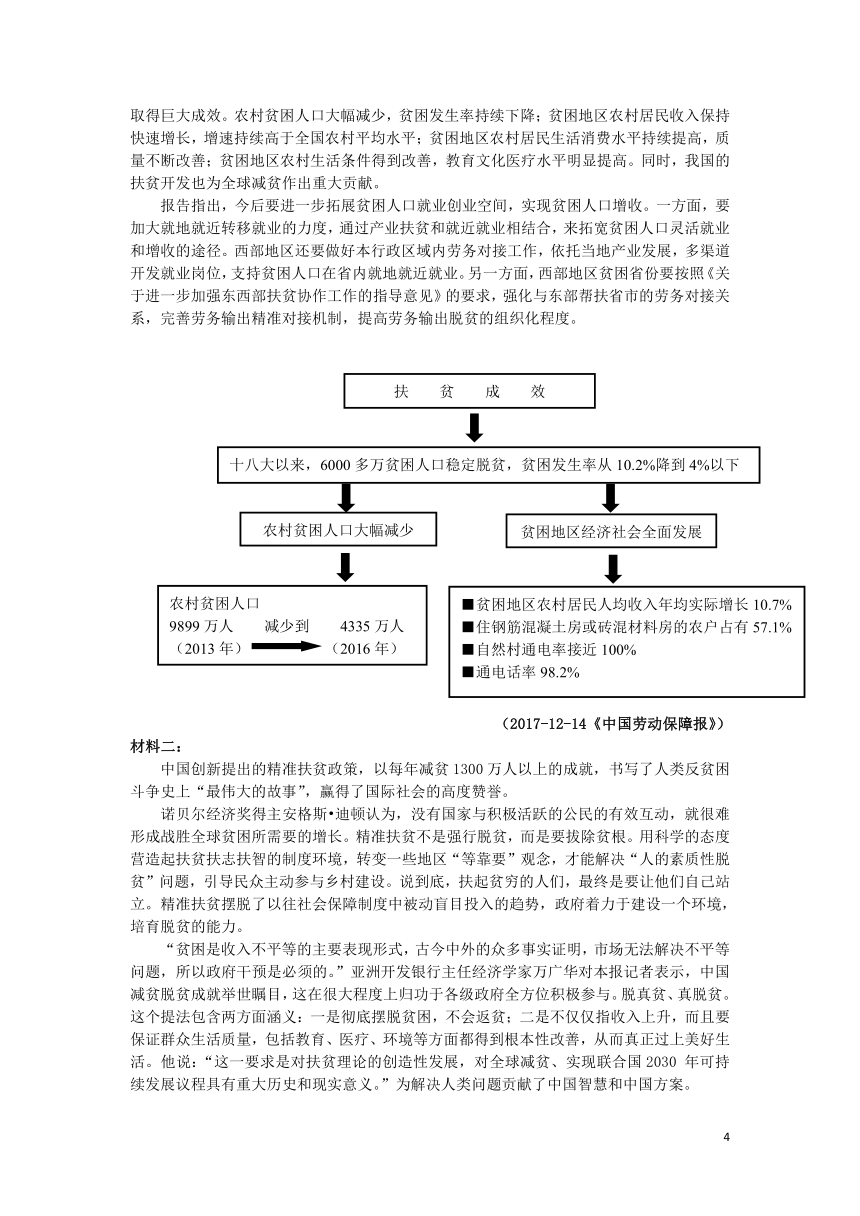 取得巨大成效。农村贫困人口大幅减少，贫困发生率持续下降；贫困地区农村居民收入保持快速增长，增速持续高于全国农村平均水平；贫困地区农村居民生活消费水平持续提高，质量不断改善；贫困地区农村生活条件得到改善，教育文化医疗水平明显提高。同时，我国的扶贫开发也为全球减贫作出重大贡献。

报告指出，今后要进一步拓展贫困人口就业创业空间，实现贫困人口增收。一方面，要加大就地就近转移就业的力度，通过产业扶贫和就近就业相结合，来拓宽贫困人口灵活就业和增收的途径。西部地区还要做好本行政区域内劳务对接工作，依托当地产业发展，多渠道开发就业岗位，支持贫困人口在省内就地就近就业。另一方面，西部地区贫困省份要按照《关于进一步加强东西部扶贫协作工作的指导意见》的要求，强化与东部帮扶省市的劳务对接关系，完善劳务输出精准对接机制，提高劳务输出脱贫的组织化程度。

扶 贫 成 效

十八大以来，6000 多万贫困人口稳定脱贫，贫困发生率从 10.2%降到 4%以下

农村贫困人口大幅减少

贫困地区经济社会全面发展

农村贫困人口
9899 万人 减少到 4335 万人
（2013 年） （2016 年）

■贫困地区农村居民人均收入年均实际增长 10.7%
■住钢筋混凝土房或砖混材料房的农户占有 57.1%
■自然村通电率接近 100%
■通电话率 98.2%

（2017-12-14《中国劳动保障报》）

材料二：

中国创新提出的精准扶贫政策，以每年减贫 1300 万人以上的成就，书写了人类反贫困斗争史上“最伟大的故事”，赢得了国际社会的高度赞誉。

诺贝尔经济奖得主安格斯•迪顿认为，没有国家与积极活跃的公民的有效互动，就很难形成战胜全球贫困所需要的增长。精准扶贫不是强行脱贫，而是要拔除贫根。用科学的态度营造起扶贫扶志扶智的制度环境，转变一些地区“等靠要”观念，才能解决“人的素质性脱贫”问题，引导民众主动参与乡村建设。说到底，扶起贫穷的人们，最终是要让他们自己站立。精准扶贫摆脱了以往社会保障制度中被动盲目投入的趋势，政府着力于建设一个环境，培育脱贫的能力。

“贫困是收入不平等的主要表现形式，古今中外的众多事实证明，市场无法解决不平等问题，所以政府干预是必须的。”亚洲开发银行主任经济学家万广华对本报记者表示，中国减贫脱贫成就举世瞩目，这在很大程度上归功于各级政府全方位积极参与。脱真贫、真脱贫。这个提法包含两方面涵义：一是彻底摆脱贫困，不会返贫；二是不仅仅指收入上升，而且要保证群众生活质量，包括教育、医疗、环境等方面都得到根本性改善，从而真正过上美好生活。他说：“这一要求是对扶贫理论的创造性发展，对全球减贫、实现联合国 2030 年可持续发展议程具有重大历史和现实意义。”为解决人类问题贡献了中国智慧和中国方案。

4